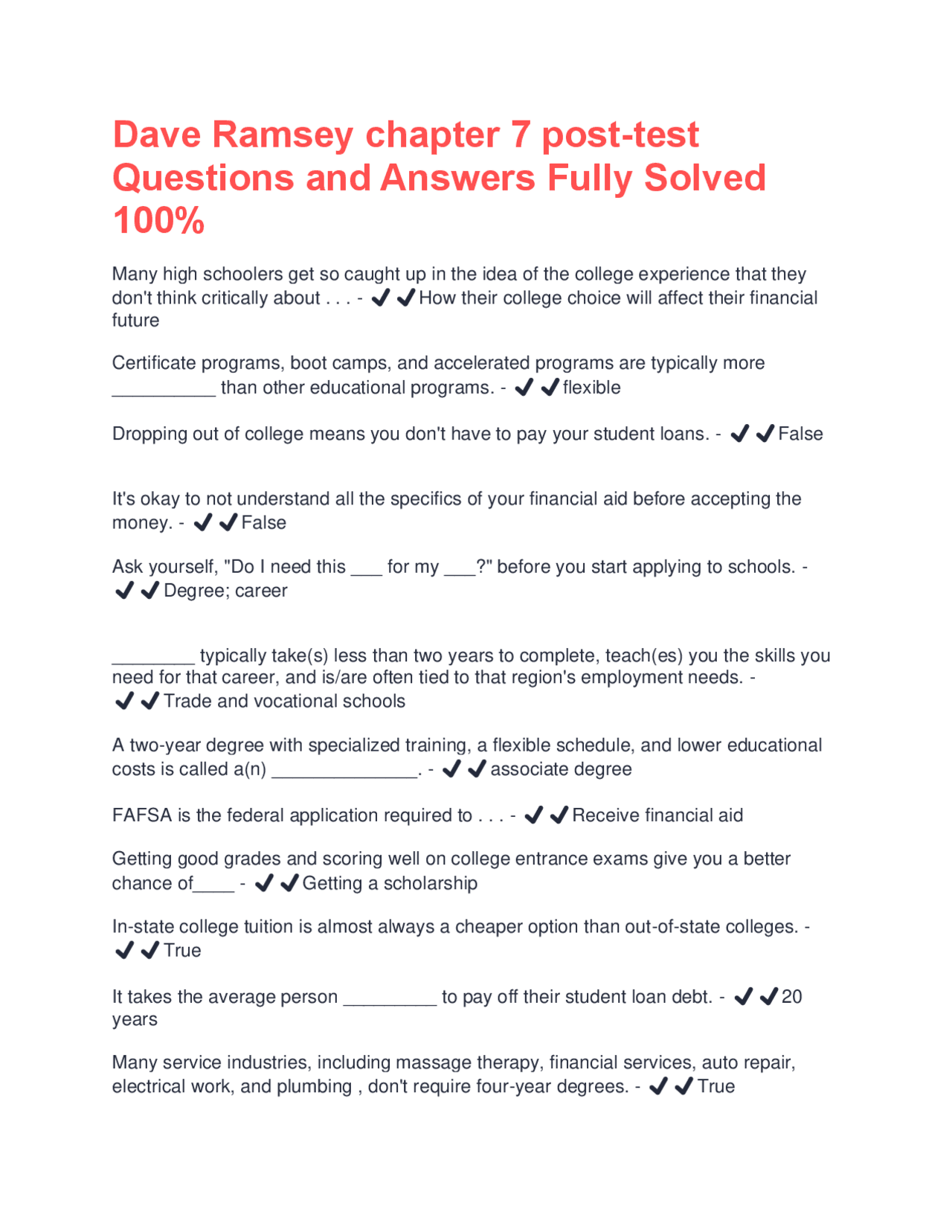 Dave Ramsey chapter 7 post-test Questions and Answers Fully Solved 100%

Many high schoolers get so caught up in the idea of the college experience that they don't think critically about . . . - ✔✔How their college choice will affect their financial future

Certificate programs, boot camps, and accelerated programs are typically more __________ than other educational programs. - ✔✔flexible

Dropping out of college means you don't have to pay your student loans. - ✔✔False

It's okay to not understand all the specifics of your financial aid before accepting the money. - ✔✔False

Ask yourself, "Do I need this ___ for my ___?" before you start applying to schools. - ✔✔Degree; career

________ typically take(s) less than two years to complete, teach(es) you the skills you need for that career, and is/are often tied to that region's employment needs. - ✔✔Trade and vocational schools

A two-year degree with specialized training, a flexible schedule, and lower educational costs is called a(n) ______________. - ✔✔associate degree

FAFSA is the federal application required to . . . - ✔✔Receive financial aid

Getting good grades and scoring well on college entrance exams give you a better chance of____ - ✔✔Getting a scholarship

In-state college tuition is almost always a cheaper option than out-of-state colleges. - ✔✔True

It takes the average person _________ to pay off their student loan debt. - ✔✔20 years

Many service industries, including massage therapy, financial services, auto repair, electrical work, and plumbing , don't require four-year degrees. - ✔✔True